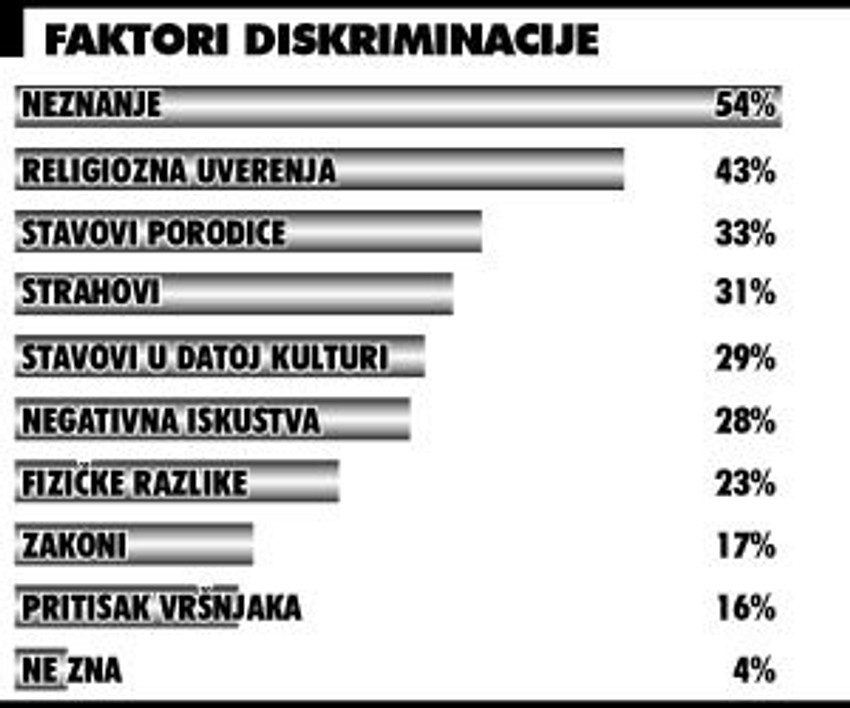 FAKTORI DISKRIMINACIJE

NEZNANJE 54%
RELIGIOZNA UVERENJA 43%
STAVOVI PORODICE 33%
STRAHOVI 31%
STAVOVI U DATOJ KULTURI 29%
NEGATIVNA ISKUSTVA 28%
FIZIČKE RAZLIKE 23%
ZAKONI 17%
PRITISAK VRŠNJAKA 16%
NE ZNA 4%